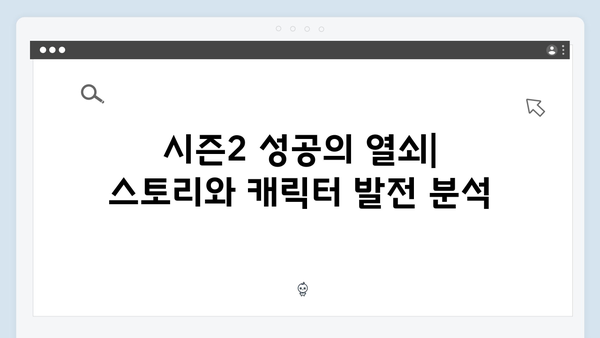 시즌2 성공의 열쇠|
스토리와 캐릭터 발전 분석